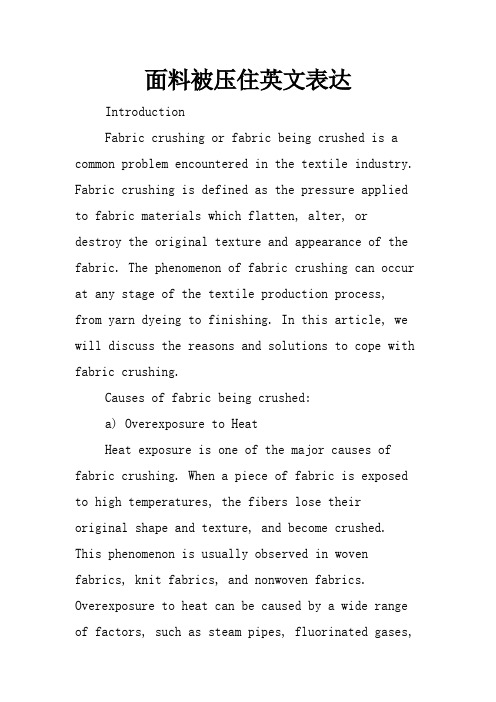 面料被压住英文表达

Introduction

Fabric crushing or fabric being crushed is a common problem encountered in the textile industry. Fabric crushing is defined as the pressure applied to fabric materials which flatten, alter, or destroy the original texture and appearance of the fabric. The phenomenon of fabric crushing can occur at any stage of the textile production process, from yarn dyeing to finishing. In this article, we will discuss the reasons and solutions to cope with fabric crushing.

Causes of fabric being crushed:

a) Overexposure to Heat

Heat exposure is one of the major causes of fabric crushing. When a piece of fabric is exposed to high temperatures, the fibers lose their original shape and texture, and become crushed. This phenomenon is usually observed in woven fabrics, knit fabrics, and nonwoven fabrics. Overexposure to heat can be caused by a wide range of factors, such as steam pipes, fluorinated gases,